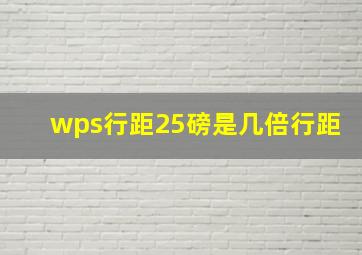 wps行距25磅是几倍行距